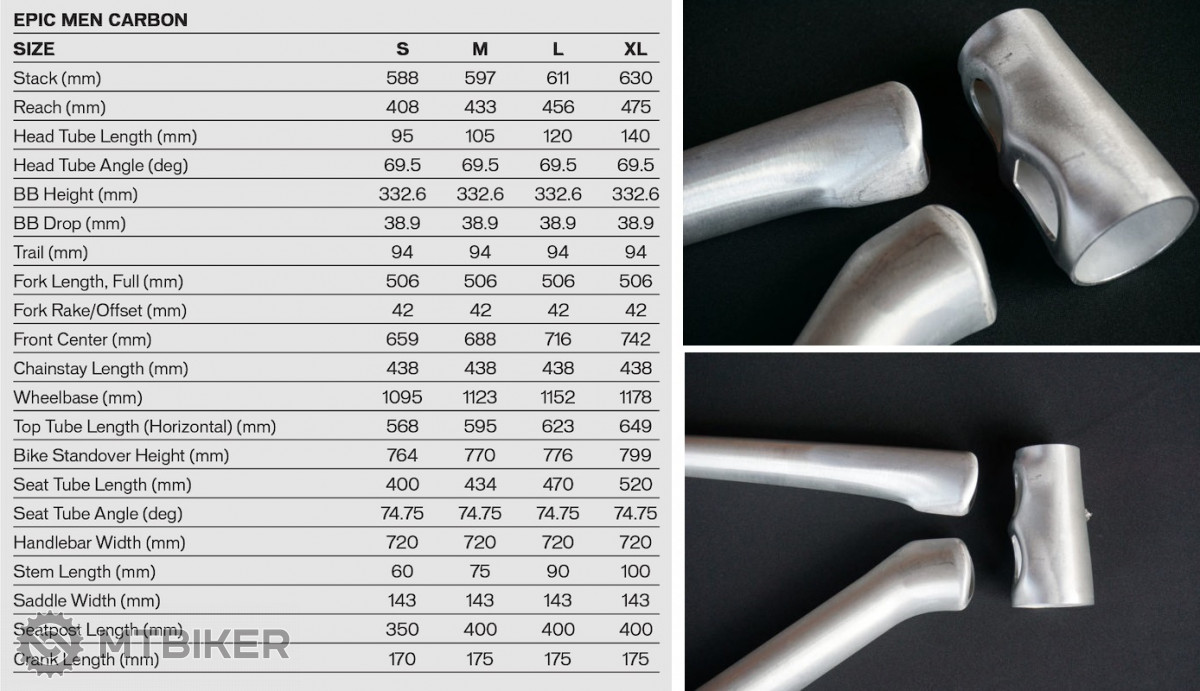 EPIC MEN CARBON

| SIZE | S | M | L | XL |
|---|---|---|---|---|
| Stack (mm) | 588 | 597 | 611 | 630 |
| Reach (mm) | 408 | 433 | 456 | 475 |
| Head Tube Length (mm) | 95 | 105 | 120 | 140 |
| Head Tube Angle (deg) | 69.5 | 69.5 | 69.5 | 69.5 |
| BB Height (mm) | 332.6 | 332.6 | 332.6 | 332.6 |
| BB Drop (mm) | 38.9 | 38.9 | 38.9 | 38.9 |
| Trail (mm) | 94 | 94 | 94 | 94 |
| Fork Length, Full (mm) | 506 | 506 | 506 | 506 |
| Fork Rake/Offset (mm) | 42 | 42 | 42 | 42 |
| Front Center (mm) | 659 | 688 | 716 | 742 |
| Chainstay Length (mm) | 438 | 438 | 438 | 438 |
| Wheelbase (mm) | 1095 | 1123 | 1152 | 1178 |
| Top Tube Length (Horizontal) (mm) | 568 | 595 | 623 | 649 |
| Bike Standover Height (mm) | 764 | 770 | 776 | 799 |
| Seat Tube Length (mm) | 400 | 434 | 470 | 520 |
| Seat Tube Angle (deg) | 74.75 | 74.75 | 74.75 | 74.75 |
| Handlebar Width (mm) | 720 | 720 | 720 | 720 |
| Stem Length (mm) | 60 | 75 | 90 | 100 |
| Saddle Width (mm) | 143 | 143 | 143 | 143 |
| Seatpost Length (mm) | 350 | 400 | 400 | 400 |
| Crank Length (mm) | 170 | 175 | 175 | 175 |

MTBIKER